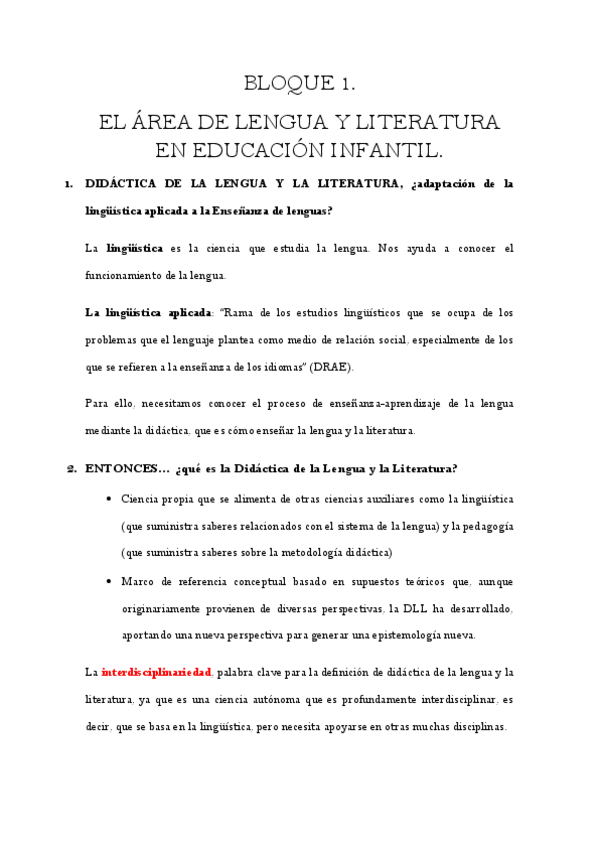 BLOQUE 1.

EL ÁREA DE LENGUA Y LITERATURA EN EDUCACIÓN INFANTIL.

1. DIDÁCTICA DE LA LENGUA Y LA LITERATURA, ¿adaptación de la lingüística aplicada a la Enseñanza de lenguas?

La lingüística es la ciencia que estudia la lengua. Nos ayuda a conocer el funcionamiento de la lengua.

La lingüística aplicada: "Rama de los estudios lingüísticos que se ocupa de los problemas que el lenguaje plantea como medio de relación social, especialmente de los que se refieren a la enseñanza de los idiomas" (DRAE).

Para ello, necesitamos conocer el proceso de enseñanza-aprendizaje de la lengua mediante la didáctica, que es cómo enseñar la lengua y la literatura.

2. ENTONCES… ¿qué es la Didáctica de la Lengua y la Literatura?

• Ciencia propia que se alimenta de otras ciencias auxiliares como la lingüística (que suministra saberes relacionados con el sistema de la lengua) y la pedagogía (que suministra saberes sobre la metodología didáctica)

• Marco de referencia conceptual basado en supuestos teóricos que, aunque originariamente provienen de diversas perspectivas, la DLL ha desarrollado, aportando una nueva perspectiva para generar una epistemología nueva.

La interdisciplinariedad, palabra clave para la definición de didáctica de la lengua y la literatura, ya que es una ciencia autónoma que es profundamente interdisciplinar, es decir, que se basa en la lingüística, pero necesita apoyarse en otras muchas disciplinas.